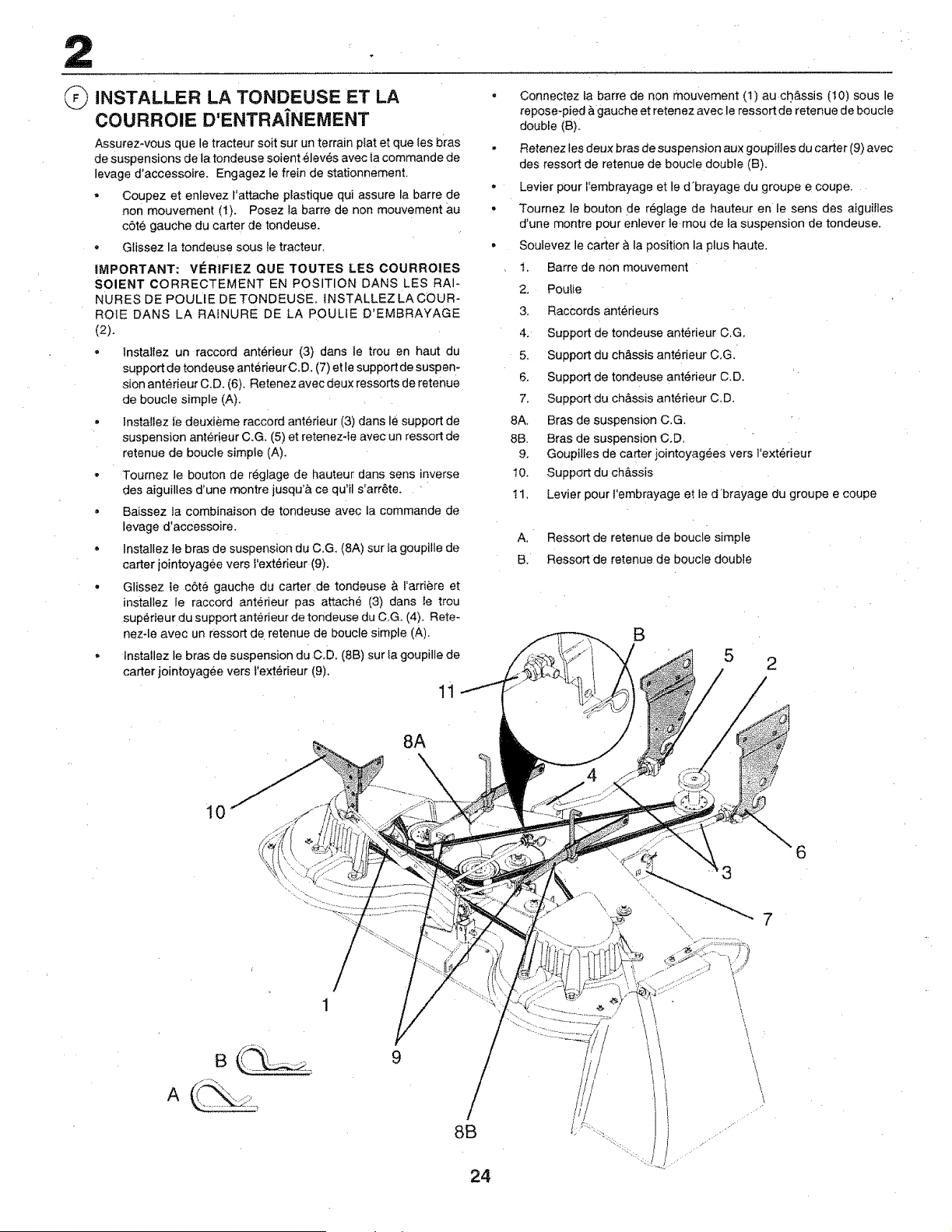 2

F INSTALLER LA TONDEUSE ET LA COURROIE D'ENTRAÎNEMENT

Assurez-vous que le tracteur soit sur un terrain plat et que les bras de suspensions de la tondeuse soient élevés avec la commande de levage d'accessoire. Engagez le frein de stationnement.

• Coupez et enlevez l'attache plastique qui assure la barre de non mouvement (1). Posez la barre de non mouvement au côté gauche du carter de tondeuse.

• Glissez la tondeuse sous le tracteur.

IMPORTANT: VÉRIFIEZ QUE TOUTES LES COURROIES SOIENT CORRECTEMENT EN POSITION DANS LES RAINURES DE POULIE DE TONDEUSE. INSTALLEZ LA COURROIE DANS LA RAINURE DE LA POULIE D'EMBRAYAGE (2).

• Installez un raccord antérieur (3) dans le trou en haut du support de tondeuse antérieur C.D. (7) et le support de suspension antérieur C.D. (6). Retenez avec deux ressorts de retenue de boucle simple (A).

• Installez le deuxième raccord antérieur (3) dans le support de suspension antérieur C.G. (5) et retenez-le avec un ressort de retenue de boucle simple (A).

• Tournez le bouton de réglage de hauteur dans sens inverse des aiguilles d'une montre jusqu'à ce qu'il s'arrête.

• Baissez la combinaison de tondeuse avec la commande de levage d'accessoire.

• Installez le bras de suspension du C.G. (8A) sur la goupille de carter jointoyagée vers l'extérieur (9).

• Glissez le côté gauche du carter de tondeuse à l'arrière et installez le raccord antérieur pas attaché (3) dans le trou supérieur du support antérieur de tondeuse du C.G. (4). Retenez-le avec un ressort de retenue de boucle simple (A).

• Installez le bras de suspension du C.D. (8B) sur la goupille de carter jointoyagée vers l'extérieur (9).

• Connectez la barre de non mouvement (1) au châssis (10) sous le repose-pied à gauche et retenez avec le ressort de retenue de boucle double (B).

• Retenez les deux bras de suspension aux goupilles du carter (9) avec des ressort de retenue de boucle double (B).

• Levier pour l'embrayage et le d'brayage du groupe e coupe.

• Tournez le bouton de réglage de hauteur en le sens des aiguilles d'une montre pour enlever le mou de la suspension de tondeuse.

• Soulevez le carter à la position la plus haute.

1. Barre de non mouvement
2. Poulie
3. Raccords antérieurs
4. Support de tondeuse antérieur C.G.
5. Support du châssis antérieur C.G.
6. Support de tondeuse antérieur C.D.
7. Support du châssis antérieur C.D.
8A. Bras de suspension C.G.
8B. Bras de suspension C.D.
9. Goupilles de carter jointoyagées vers l'extérieur
10. Support du châssis
11. Levier pour l'embrayage et le d'brayage du groupe e coupe

A. Ressort de retenue de boucle simple
B. Ressort de retenue de boucle double

B
5
2
11
8A
4
10
6
3
7
1
B
9
A
8B

24